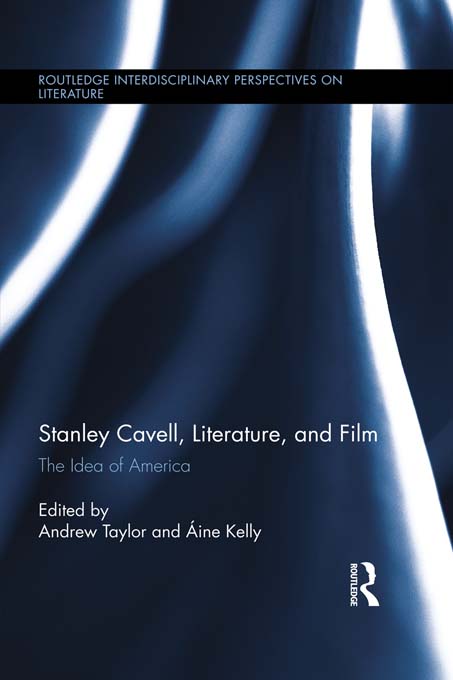 ROUTLEDGE INTERDISCIPLINARY PERSPECTIVES ON LITERATURE

Stanley Cavell, Literature, and Film
The Idea of America

Edited by
Andrew Taylor and Áine Kelly

ROUTLEDGE